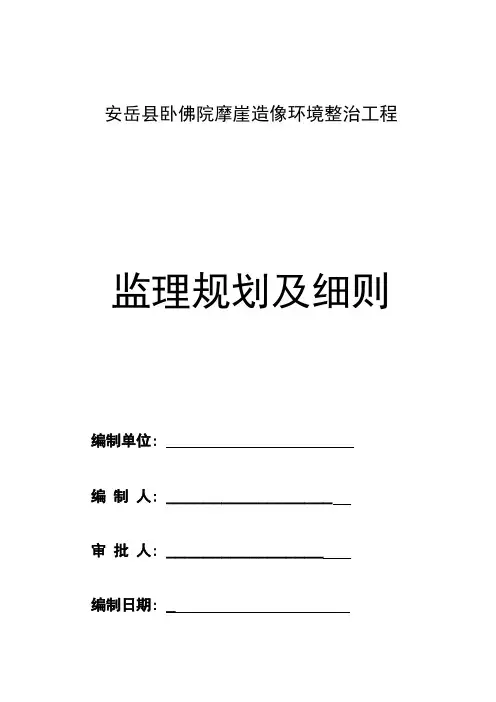 安岳县卧佛院摩崖造像环境整治工程

监理规划及细则

编制单位：

编 制 人：

审 批 人：

编制日期：